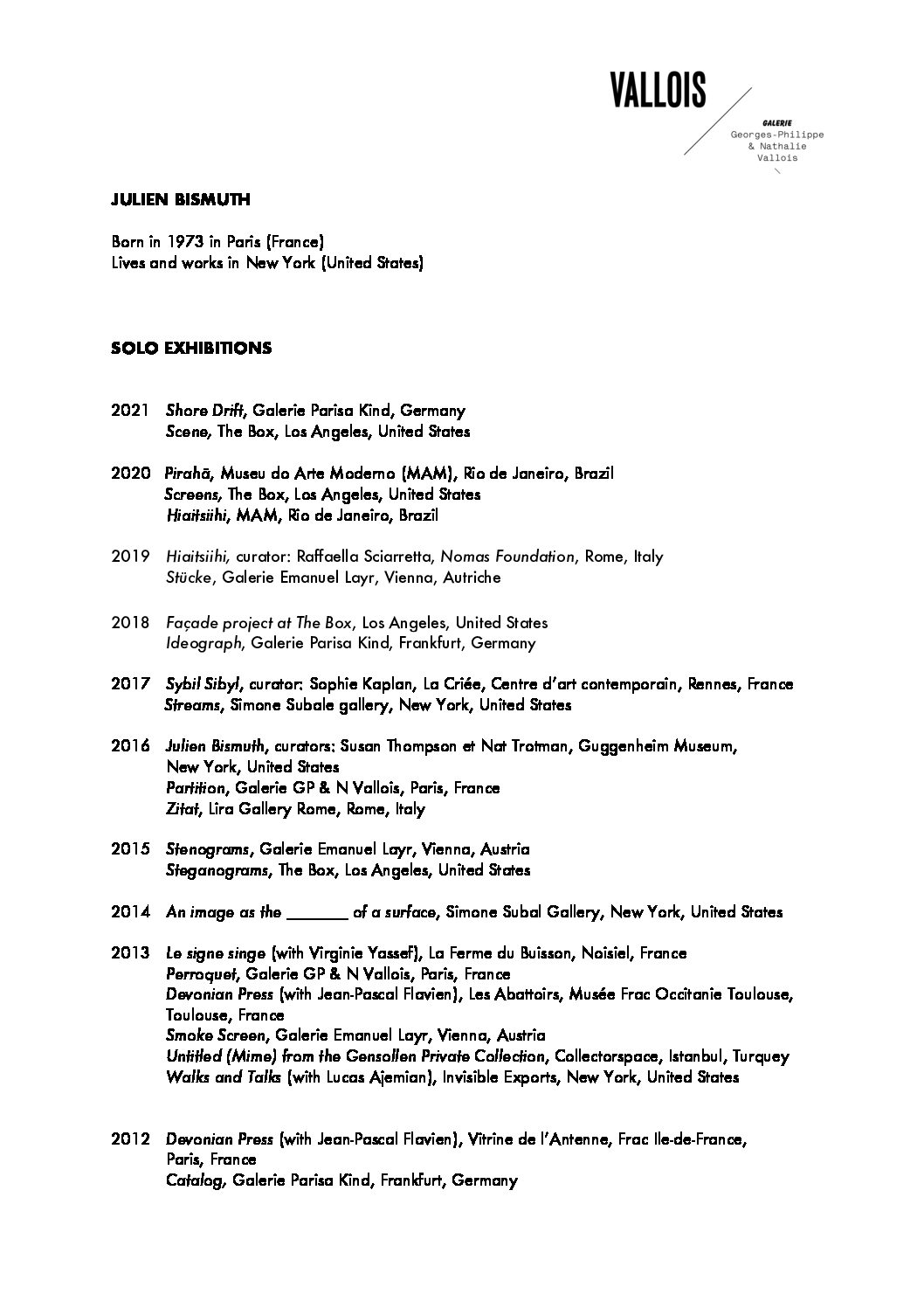 VALLOIS

GALERIE
Georges-Philippe
& Nathalie
Vallois

JULIEN BISMUTH

Born in 1973 in Paris (France)
Lives and works in New York (United States)

SOLO EXHIBITIONS

2021 Shore Drift, Galerie Parisa Kind, Germany
Scene, The Box, Los Angeles, United States

2020 Pirahã, Museu do Arte Moderno (MAM), Rio de Janeiro, Brazil
Screens, The Box, Los Angeles, United States
Hiaitsiihi, MAM, Rio de Janeiro, Brazil

2019 Hiaitsiihi, curator: Raffaella Sciarretta, Nomas Foundation, Rome, Italy
Stücke, Galerie Emanuel Layr, Vienna, Autriche

2018 Façade project at The Box, Los Angeles, United States
Ideograph, Galerie Parisa Kind, Frankfurt, Germany

2017 Sybil Sibyl, curator: Sophie Kaplan, La Criée, Centre d'art contemporain, Rennes, France
Streams, Simone Subale gallery, New York, United States

2016 Julien Bismuth, curators: Susan Thompson et Nat Trotman, Guggenheim Museum, New York, United States
Partition, Galerie GP & N Vallois, Paris, France
Zitat, Lira Gallery Rome, Rome, Italy

2015 Stenograms, Galerie Emanuel Layr, Vienna, Austria
Steganograms, The Box, Los Angeles, United States

2014 An image as the _______ of a surface, Simone Subal Gallery, New York, United States

2013 Le signe singe (with Virginie Yassef), La Ferme du Buisson, Noisiel, France
Perroquet, Galerie GP & N Vallois, Paris, France
Devonian Press (with Jean-Pascal Flavien), Les Abattoirs, Musée Frac Occitanie Toulouse, Toulouse, France
Smoke Screen, Galerie Emanuel Layr, Vienna, Austria
Untitled (Mime) from the Gensollen Private Collection, Collectorspace, Istanbul, Turquey
Walks and Talks (with Lucas Ajemian), Invisible Exports, New York, United States

2012 Devonian Press (with Jean-Pascal Flavien), Vitrine de l'Antenne, Frac Ile-de-France, Paris, France
Catalog, Galerie Parisa Kind, Frankfurt, Germany